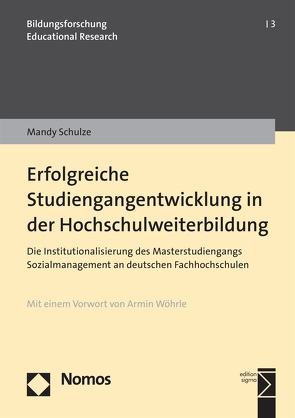 Bildungsforschung
Educational Research

| 3

Mandy Schulze

Erfolgreiche Studiengangentwicklung in der Hochschulweiterbildung

Die Institutionalisierung des Masterstudiengangs Sozialmanagement an deutschen Fachhochschulen

Mit einem Vorwort von Armin Wöhrle

Nomos

edition sigma